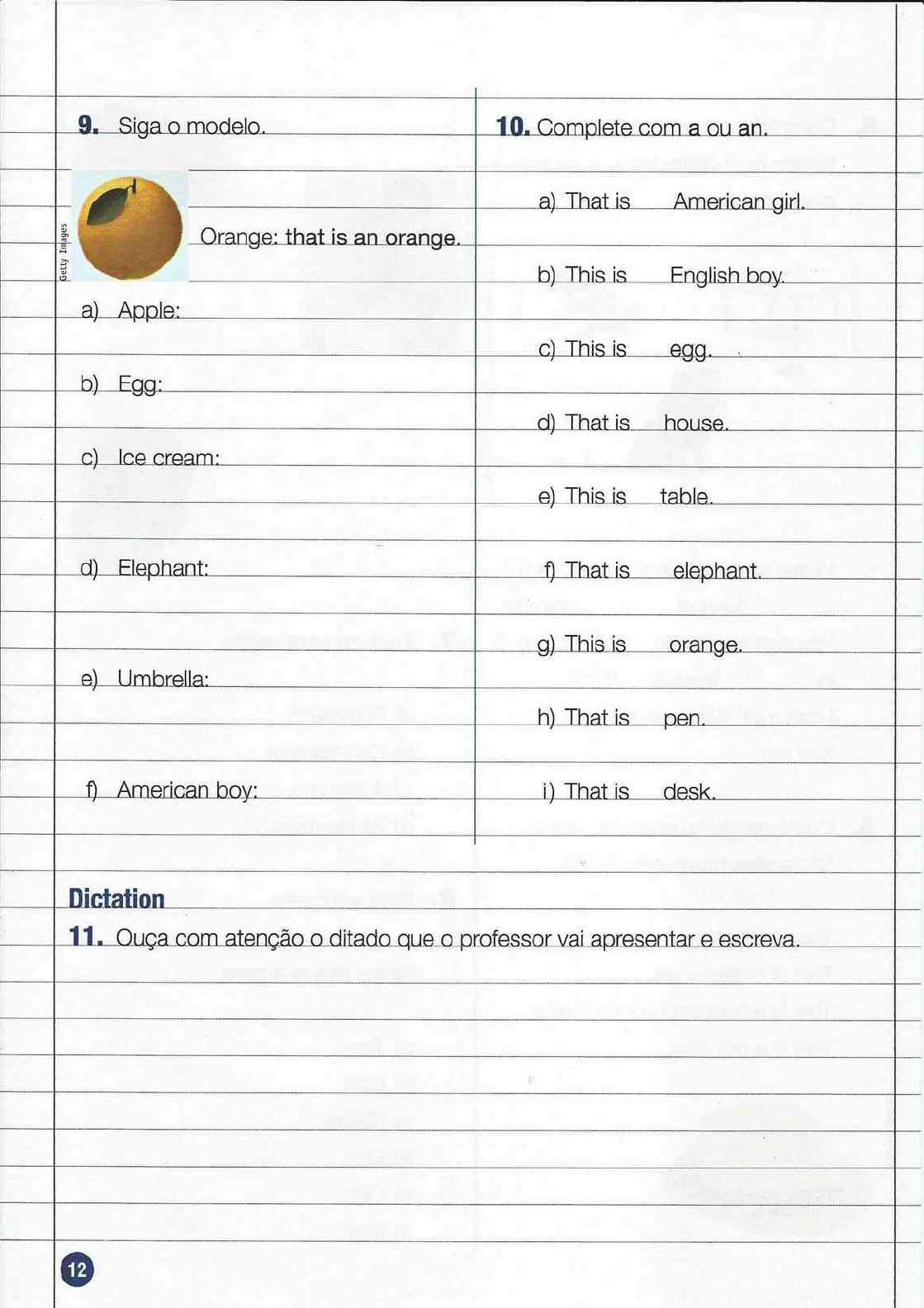 9. Siga o modelo.

Getty Images

Orange: that is an orange.

a) Apple:

b) Egg:

c) Ice cream:

d) Elephant:

e) Umbrella:

f) American boy:

10. Complete com a ou an.

a) That is American girl.

b) This is English boy.

c) This is egg.

d) That is house.

e) This is table.

f) That is elephant.

g) This is orange.

h) That is pen.

i) That is desk.

Dictation

11. Ouça com atenção o ditado que o professor vai apresentar e escreva.

12